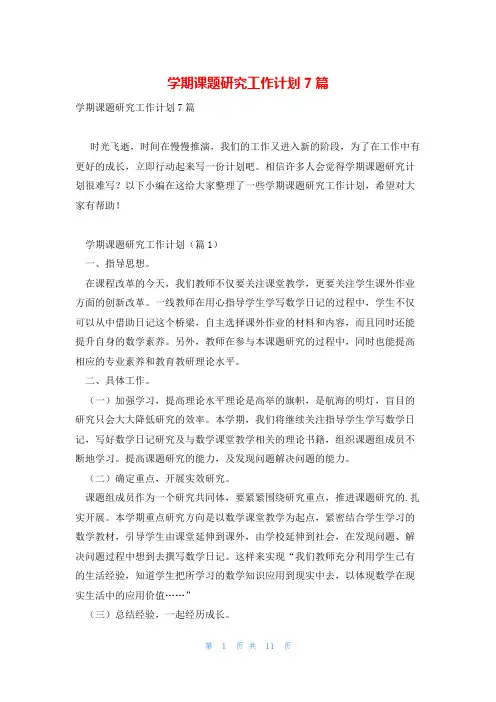 学期课题研究工作计划 7 篇

学期课题研究工作计划 7 篇

时光飞逝，时间在慢慢推演，我们的工作又进入新的阶段，为了在工作中有更好的成长，立即行动起来写一份计划吧。相信许多人会觉得学期课题研究计划很难写？以下小编在这给大家整理了一些学期课题研究工作计划，希望对大家有帮助！

学期课题研究工作计划（篇 1）

一、指导思想。

在课程改革的今天，我们教师不仅要关注课堂教学，更要关注学生课外作业方面的创新改革。一线教师在用心指导学生学写数学日记的过程中，学生不仅可以从中借助日记这个桥梁，自主选择课外作业的材料和内容，而且同时还能提升自身的数学素养。另外，教师在参与本课题研究的过程中，同时也能提高相应的专业素养和教育教研理论水平。

二、具体工作。

（一）加强学习，提高理论水平理论是高举的旗帜，是航海的明灯，盲目的研究只会大大降低研究的效率。本学期，我们将继续关注指导学生学写数学日记，写好数学日记研究及与数学课堂教学相关的理论书籍，组织课题组成员不断地学习。提高课题研究的能力，及发现问题解决问题的能力。

（二）确定重点，开展实效研究。

课题组成员作为一个研究共同体，要紧紧围绕研究重点，推进课题研究的.扎实开展。本学期重点研究方向是以数学课堂教学为起点，紧密结合学生学习的数学教材，引导学生由课堂延伸到课外，由学校延伸到社会，在发现问题、解决问题过程中想到去撰写数学日记。这样来实现“我们教师充分利用学生已有的生活经验，知道学生把所学习的数学知识应用到现实中去，以体现数学在现实生活中的应用价值……”

（三）总结经验，一起经历成长。

第 1 页 共 11 页